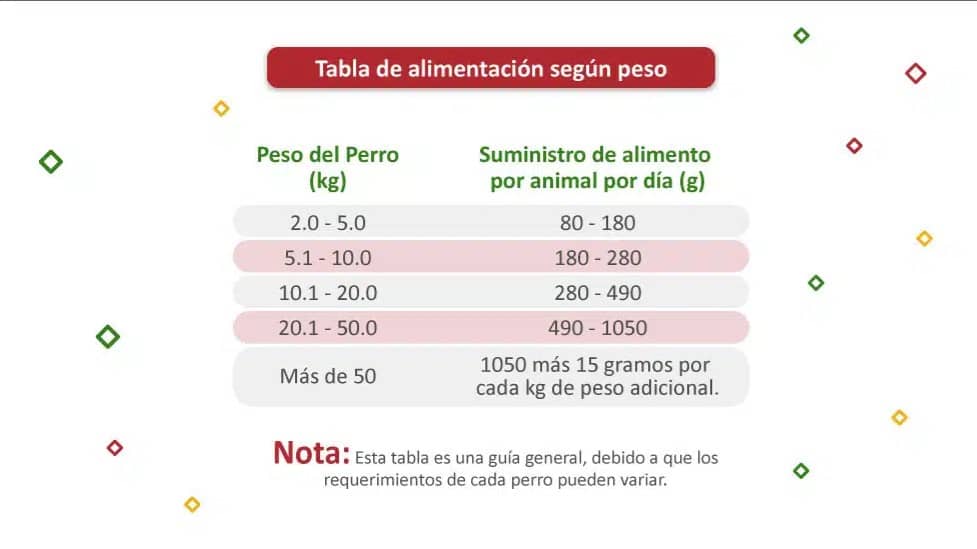 Tabla de alimentación según peso

| Peso del Perro (kg) | Suministro de alimento por animal por día (g) |
|---|---|
| 2.0 - 5.0 | 80 - 180 |
| 5.1 - 10.0 | 180 - 280 |
| 10.1 - 20.0 | 280 - 490 |
| 20.1 - 50.0 | 490 - 1050 |
| Más de 50 | 1050 más 15 gramos por cada kg de peso adicional. |

Nota: Esta tabla es una guía general, debido a que los requerimientos de cada perro pueden variar.